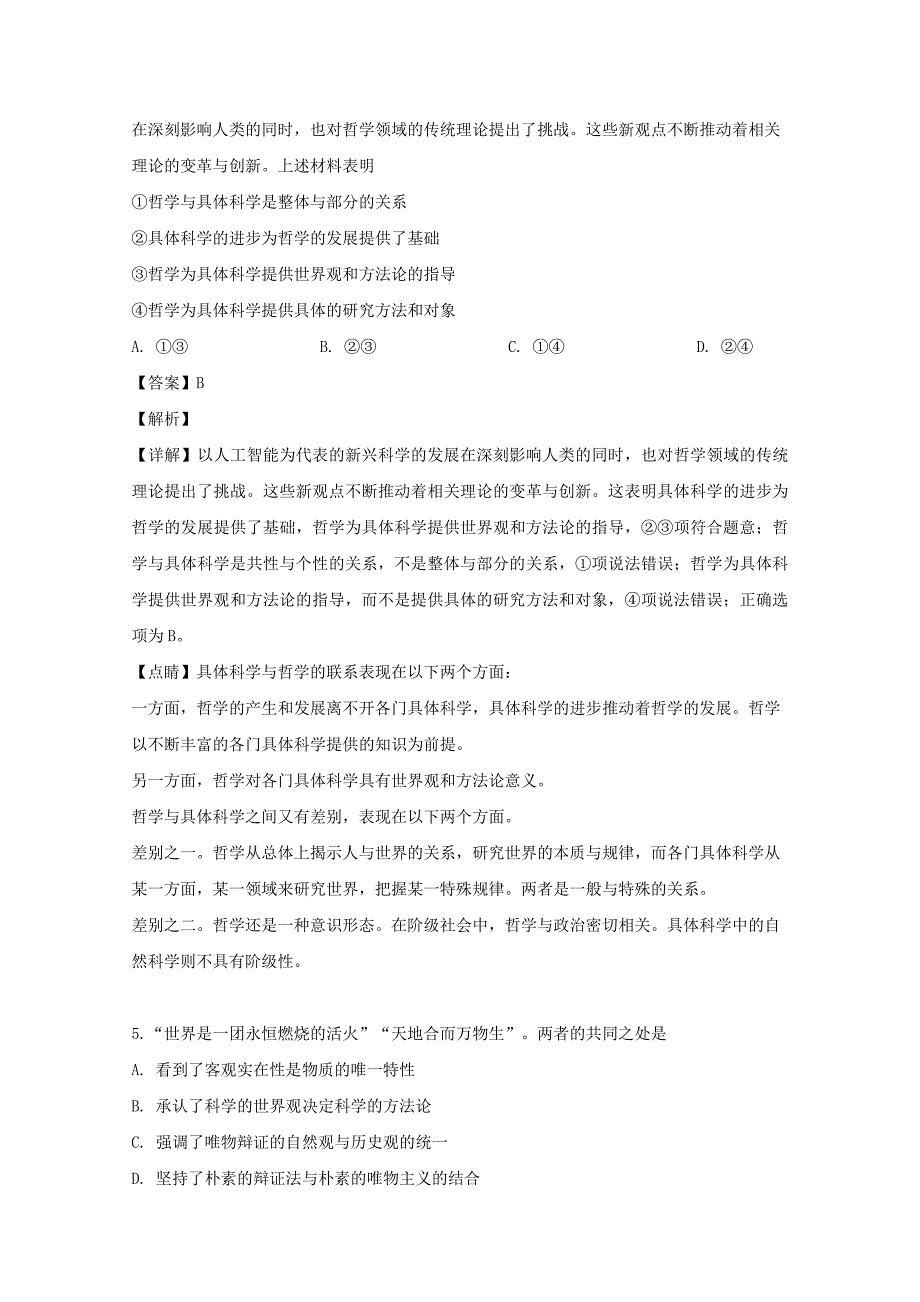 在深刻影响人类的同时，也对哲学领域的传统理论提出了挑战。这些新观点不断推动着相关理论的变革与创新。上述材料表明

①哲学与具体科学是整体与部分的关系

②具体科学的进步为哲学的发展提供了基础

③哲学为具体科学提供世界观和方法论的指导

④哲学为具体科学提供具体的研究方法和对象

A. ①③　　B. ②③　　C. ①④　　D. ②④

【答案】B

【解析】

【详解】以人工智能为代表的新兴科学的发展在深刻影响人类的同时，也对哲学领域的传统理论提出了挑战。这些新观点不断推动着相关理论的变革与创新。这表明具体科学的进步为哲学的发展提供了基础，哲学为具体科学提供世界观和方法论的指导，②③项符合题意；哲学与具体科学是共性与个性的关系，不是整体与部分的关系，①项说法错误；哲学为具体科学提供世界观和方法论的指导，而不是提供具体的研究方法和对象，④项说法错误；正确选项为B。

【点睛】具体科学与哲学的联系表现在以下两个方面：

一方面，哲学的产生和发展离不开各门具体科学，具体科学的进步推动着哲学的发展。哲学以不断丰富的各门具体科学提供的知识为前提。

另一方面，哲学对各门具体科学具有世界观和方法论意义。

哲学与具体科学之间又有差别，表现在以下两个方面。

差别之一。哲学从总体上揭示人与世界的关系，研究世界的本质与规律，而各门具体科学从某一方面，某一领域来研究世界，把握某一特殊规律。两者是一般与特殊的关系。

差别之二。哲学还是一种意识形态。在阶级社会中，哲学与政治密切相关。具体科学中的自然科学则不具有阶级性。

5.“世界是一团永恒燃烧的活火”“天地合而万物生”。两者的共同之处是

A. 看到了客观实在性是物质的唯一特性

B. 承认了科学的世界观决定科学的方法论

C. 强调了唯物辩证的自然观与历史观的统一

D. 坚持了朴素的辩证法与朴素的唯物主义的结合